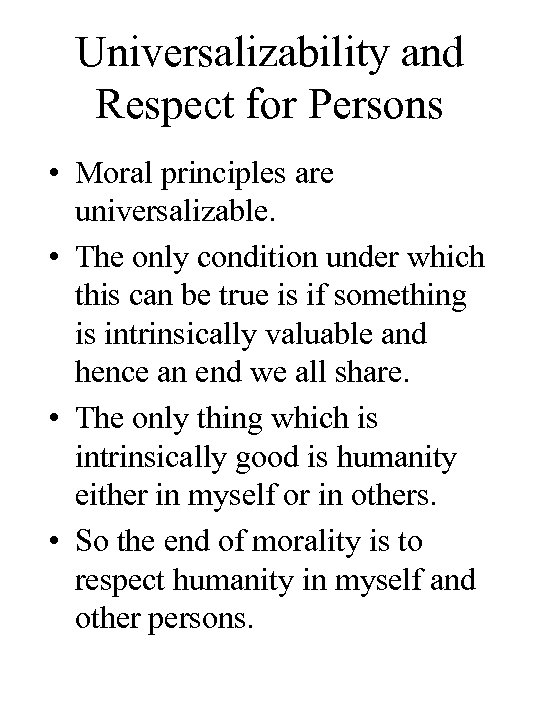 Universalizability and Respect for Persons

• Moral principles are universalizable.
• The only condition under which this can be true is if something is intrinsically valuable and hence an end we all share.
• The only thing which is intrinsically good is humanity either in myself or in others.
• So the end of morality is to respect humanity in myself and other persons.